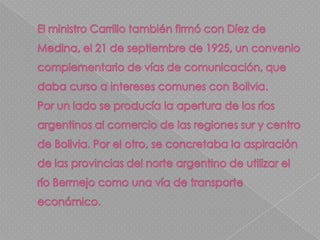 El ministro Carrillo también firmó con Díez de Medina, el 21 de septiembre de 1925, un convenio complementario de vías de comunicación, que daba curso a intereses comunes con Bolivia.
Por un lado se producía la apertura de los ríos argentinos al comercio de las regiones sur y centro de Bolivia. Por el otro, se concretaba la aspiración de las provincias del norte argentino de utilizar el río Bermejo como una vía de transporte económico.